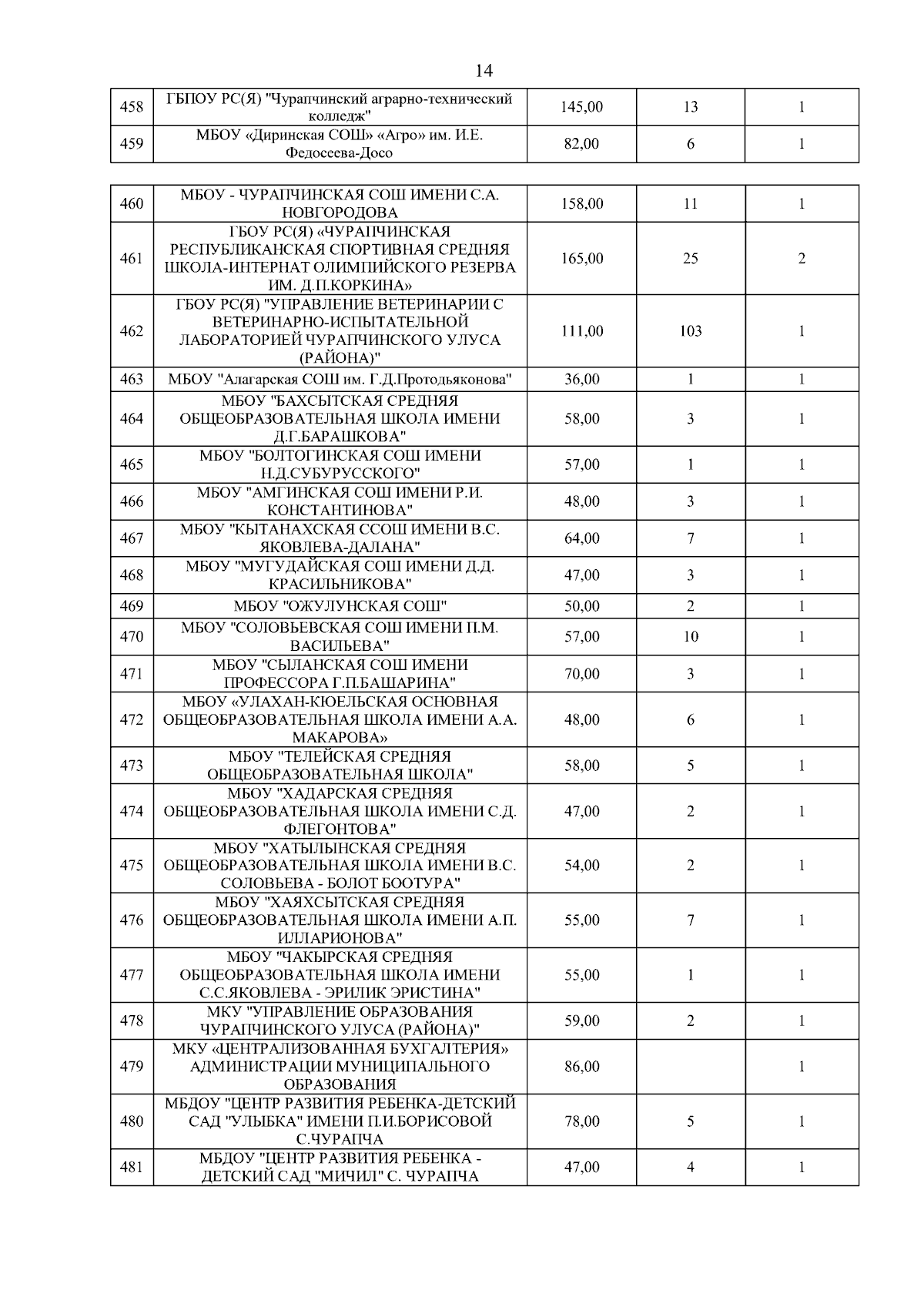 14

| 458 | ГБПОУ РС(Я) "Чурапчинский аграрно-технический колледж" | 145,00 | 13 | 1 |
|---|---|---|---|---|
| 459 | МБОУ «Диринская СОШ» «Агро» им. И.Е. Федосеева-Досо | 82,00 | 6 | 1 |

| 460 | МБОУ - ЧУРАПЧИНСКАЯ СОШ ИМЕНИ С.А. НОВГОРОДОВА | 158,00 | 11 | 1 |
|---|---|---|---|---|
| 461 | ГБОУ РС(Я) «ЧУРАПЧИНСКАЯ РЕСПУБЛИКАНСКАЯ СПОРТИВНАЯ СРЕДНЯЯ ШКОЛА-ИНТЕРНАТ ОЛИМПИЙСКОГО РЕЗЕРВА ИМ. Д.П.КОРКИНА» | 165,00 | 25 | 2 |
| 462 | ГБОУ РС(Я) "УПРАВЛЕНИЕ ВЕТЕРИНАРИИ С ВЕТЕРИНАРНО-ИСПЫТАТЕЛЬНОЙ ЛАБОРАТОРИЕЙ ЧУРАПЧИНСКОГО УЛУСА (РАЙОНА)" | 111,00 | 103 | 1 |
| 463 | МБОУ "Алагарская СОШ им. Г.Д.Протодьяконова" | 36,00 | 1 | 1 |
| 464 | МБОУ "БАХСЫТСКАЯ СРЕДНЯЯ ОБЩЕОБРАЗОВАТЕЛЬНАЯ ШКОЛА ИМЕНИ Д.Г.БАРАШКОВА" | 58,00 | 3 | 1 |
| 465 | МБОУ "БОЛТОГИНСКАЯ СОШ ИМЕНИ Н.Д.СУБУРУССКОГО" | 57,00 | 1 | 1 |
| 466 | МБОУ "АМГИНСКАЯ СОШ ИМЕНИ Р.И. КОНСТАНТИНОВА" | 48,00 | 3 | 1 |
| 467 | МБОУ "КЫТАНАХСКАЯ ССОШ ИМЕНИ В.С. ЯКОВЛЕВА-ДАЛАНА" | 64,00 | 7 | 1 |
| 468 | МБОУ "МУГУДАЙСКАЯ СОШ ИМЕНИ Д.Д. КРАСИЛЬНИКОВА" | 47,00 | 3 | 1 |
| 469 | МБОУ "ОЖУЛУНСКАЯ СОШ" | 50,00 | 2 | 1 |
| 470 | МБОУ "СОЛОВЬЕВСКАЯ СОШ ИМЕНИ П.М. ВАСИЛЬЕВА" | 57,00 | 10 | 1 |
| 471 | МБОУ "СЫЛАНСКАЯ СОШ ИМЕНИ ПРОФЕССОРА Г.П.БАШАРИНА" | 70,00 | 3 | 1 |
| 472 | МБОУ «УЛАХАН-КЮЕЛЬСКАЯ ОСНОВНАЯ ОБЩЕОБРАЗОВАТЕЛЬНАЯ ШКОЛА ИМЕНИ А.А. МАКАРОВА» | 48,00 | 6 | 1 |
| 473 | МБОУ "ТЕЛЕЙСКАЯ СРЕДНЯЯ ОБЩЕОБРАЗОВАТЕЛЬНАЯ ШКОЛА" | 58,00 | 5 | 1 |
| 474 | МБОУ "ХАДАРСКАЯ СРЕДНЯЯ ОБЩЕОБРАЗОВАТЕЛЬНАЯ ШКОЛА ИМЕНИ С.Д. ФЛЕГОНТОВА" | 47,00 | 2 | 1 |
| 475 | МБОУ "ХАТЫЛЫНСКАЯ СРЕДНЯЯ ОБЩЕОБРАЗОВАТЕЛЬНАЯ ШКОЛА ИМЕНИ В.С. СОЛОВЬЕВА - БОЛОТ БООТУРА" | 54,00 | 2 | 1 |
| 476 | МБОУ "ХАЯХСЫТСКАЯ СРЕДНЯЯ ОБЩЕОБРАЗОВАТЕЛЬНАЯ ШКОЛА ИМЕНИ А.П. ИЛЛАРИОНОВА" | 55,00 | 7 | 1 |
| 477 | МБОУ "ЧАКЫРСКАЯ СРЕДНЯЯ ОБЩЕОБРАЗОВАТЕЛЬНАЯ ШКОЛА ИМЕНИ С.С.ЯКОВЛЕВА - ЭРИЛИК ЭРИСТИНА" | 55,00 | 1 | 1 |
| 478 | МКУ "УПРАВЛЕНИЕ ОБРАЗОВАНИЯ ЧУРАПЧИНСКОГО УЛУСА (РАЙОНА)" | 59,00 | 2 | 1 |
| 479 | МКУ «ЦЕНТРАЛИЗОВАННАЯ БУХГАЛТЕРИЯ» АДМИНИСТРАЦИИ МУНИЦИПАЛЬНОГО ОБРАЗОВАНИЯ | 86,00 | | 1 |
| 480 | МБДОУ "ЦЕНТР РАЗВИТИЯ РЕБЕНКА-ДЕТСКИЙ САД "УЛЫБКА" ИМЕНИ П.И.БОРИСОВОЙ С.ЧУРАПЧА | 78,00 | 5 | 1 |
| 481 | МБДОУ "ЦЕНТР РАЗВИТИЯ РЕБЕНКА - ДЕТСКИЙ САД "МИЧИЛ" С. ЧУРАПЧА | 47,00 | 4 | 1 |